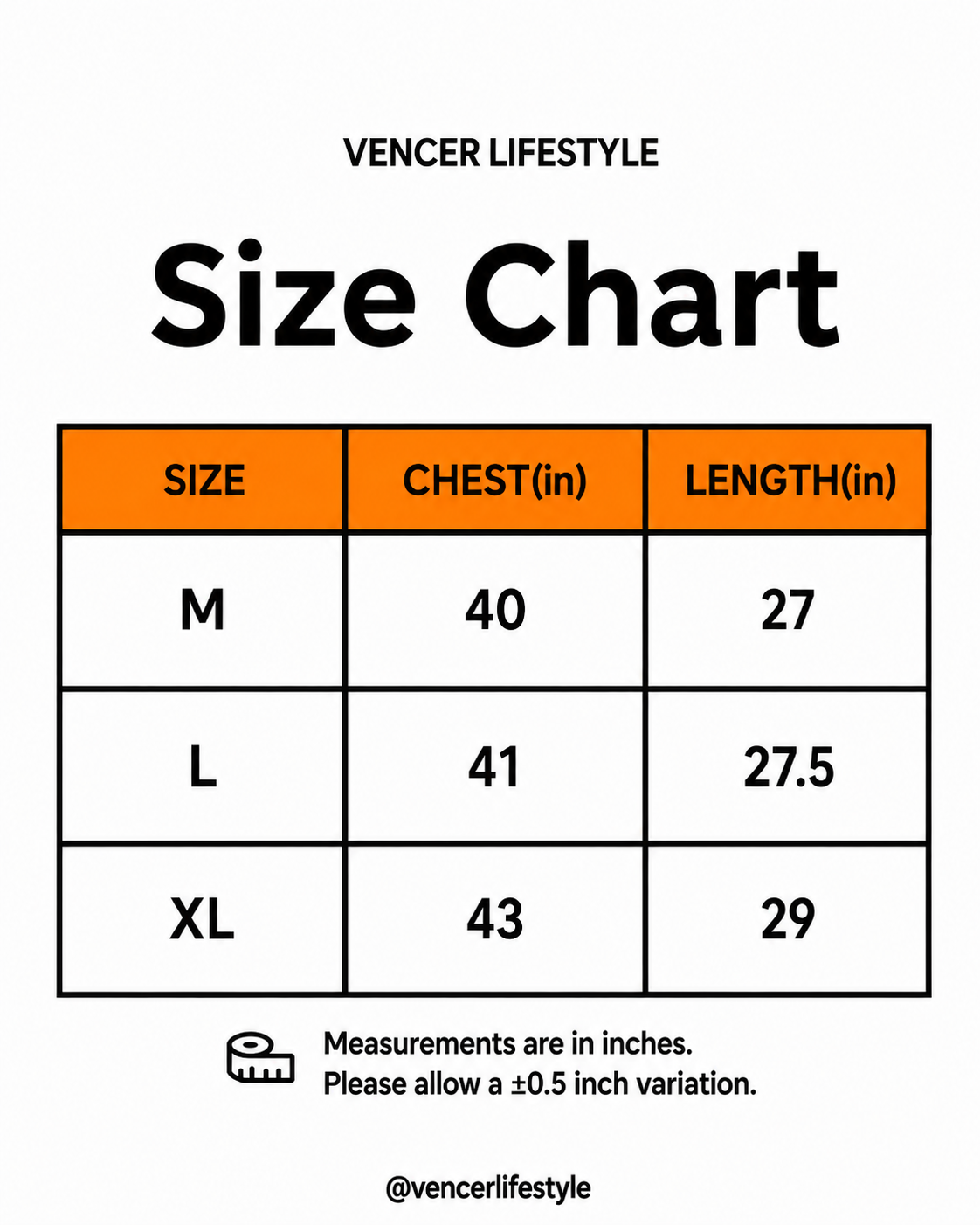 VENCER LIFESTYLE

Size Chart

| SIZE | CHEST(in) | LENGTH(in) |
|---|---|---|
| M | 40 | 27 |
| L | 41 | 27.5 |
| XL | 43 | 29 |

Measurements are in inches.
Please allow a ±0.5 inch variation.

@vencerlifestyle